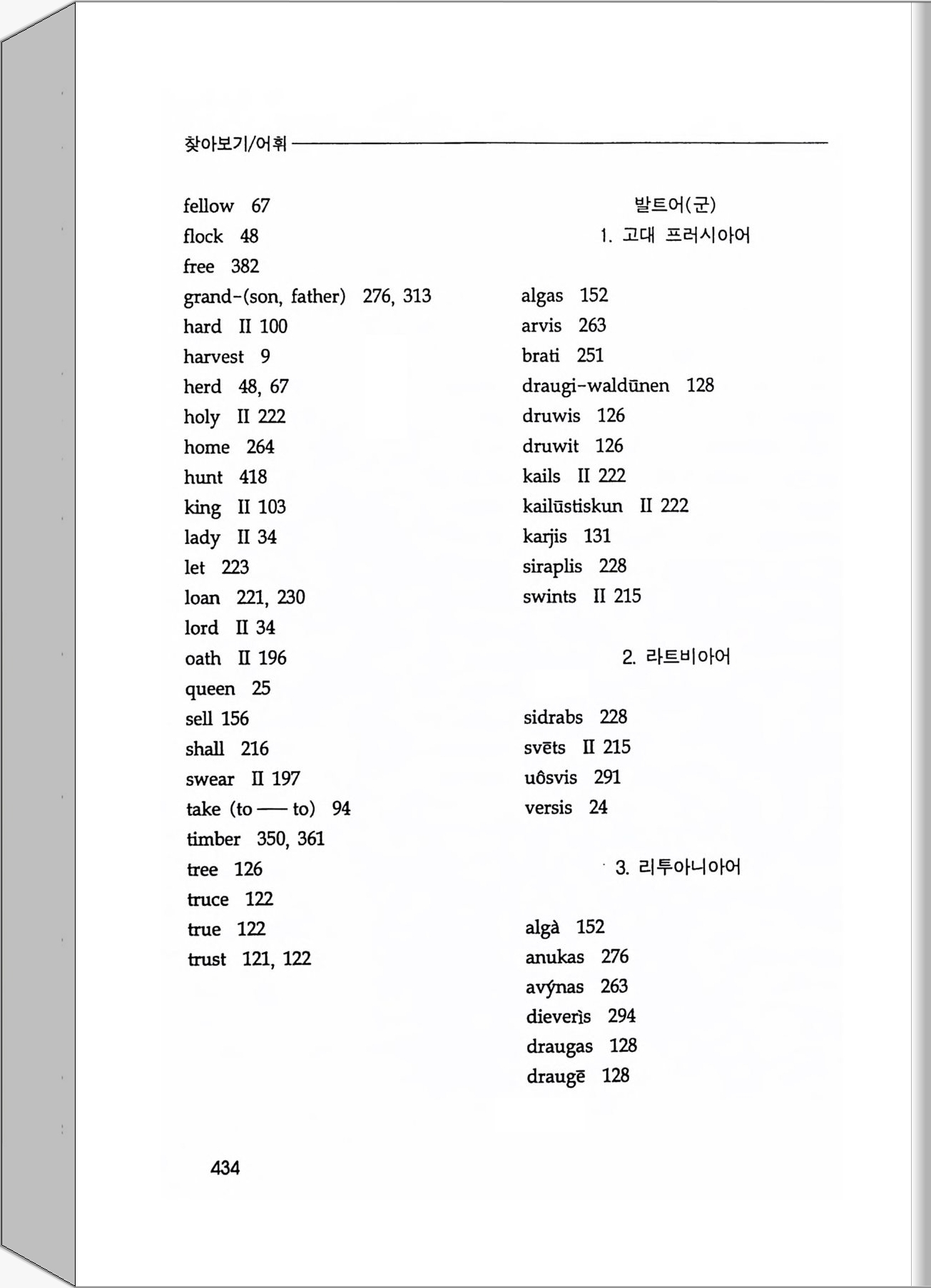 찾아보기/어휘

fellow 67
flock 48
free 382
grand-(son, father) 276, 313
hard II 100
harvest 9
herd 48, 67
holy II 222
home 264
hunt 418
king II 103
lady II 34
let 223
loan 221, 230
lord II 34
oath II 196
queen 25
sell 156
shall 216
swear II 197
take (to — to) 94
timber 350, 361
tree 126
truce 122
true 122
trust 121, 122

발트어(군)
1. 고대 프러시아어

algas 152
arvis 263
brati 251
draugi-waldūnen 128
druwis 126
druwit 126
kails II 222
kailūstiskun II 222
karjis 131
siraplis 228
swints II 215

2. 라트비아어

sidrabs 228
svēts II 215
uôsvis 291
versis 24

3. 리투아니아어

algà 152
anukas 276
avýnas 263
dieverìs 294
draugas 128
draugē 128

434